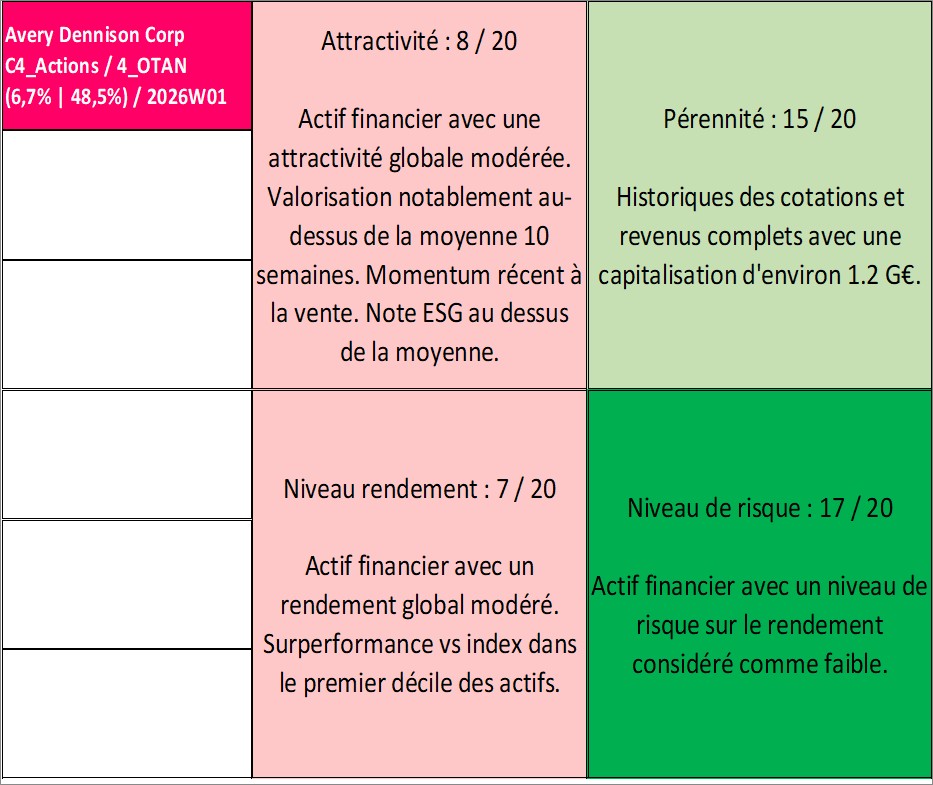 Avery Dennison Corp
C4_Actions / 4_OTAN
(6,7% | 48,5%) / 2026W01

Attractivité : 8 / 20

Actif financier avec une attractivité globale modérée. Valorisation notablement au-dessus de la moyenne 10 semaines. Momentum récent à la vente. Note ESG au dessus de la moyenne.

Pérennité : 15 / 20

Historiques des cotations et revenus complets avec une capitalisation d'environ 1.2 G€.

Niveau rendement : 7 / 20

Actif financier avec un rendement global modéré. Surperformance vs index dans le premier décile des actifs.

Niveau de risque : 17 / 20

Actif financier avec un niveau de risque sur le rendement considéré comme faible.